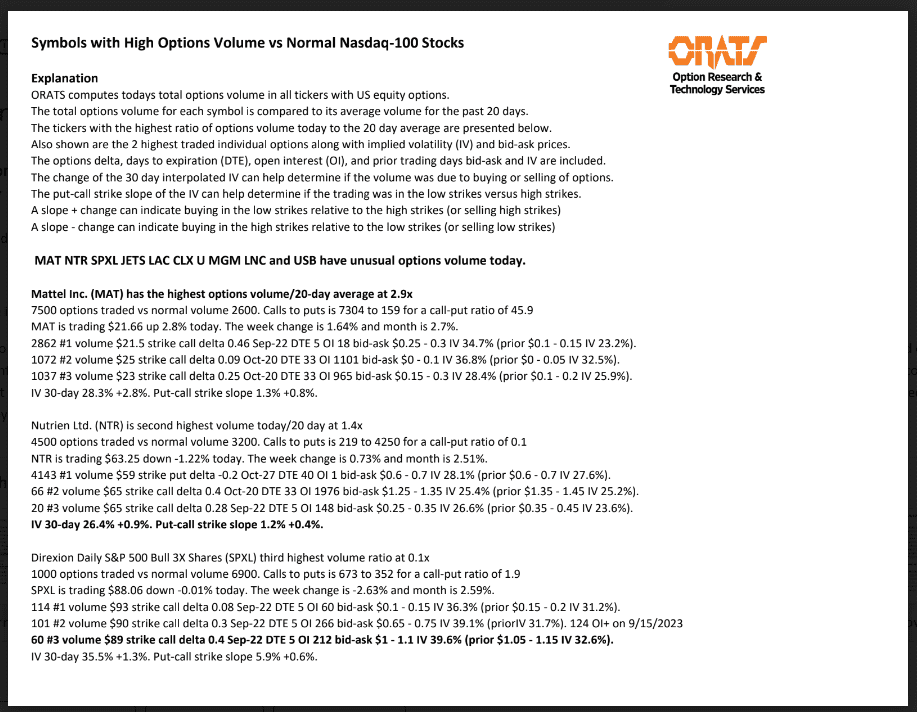 Symbols with High Options Volume vs Normal Nasdaq-100 Stocks

ORATS
Option Research & Technology Services

Explanation
ORATS computes todays total options volume in all tickers with US equity options.
The total options volume for each symbol is compared to its average volume for the past 20 days.
The tickers with the highest ratio of options volume today to the 20 day average are presented below.
Also shown are the 2 highest traded individual options along with implied volatility (IV) and bid-ask prices.
The options delta, days to expiration (DTE), open interest (OI), and prior trading days bid-ask and IV are included.
The change of the 30 day interpolated IV can help determine if the volume was due to buying or selling of options.
The put-call strike slope of the IV can help determine if the trading was in the low strikes versus high strikes.
A slope + change can indicate buying in the low strikes relative to the high strikes (or selling high strikes)
A slope - change can indicate buying in the high strikes relative to the low strikes (or selling low strikes)

MAT NTR SPXL JETS LAC CLX U MGM LNC and USB have unusual options volume today.

Mattel Inc. (MAT) has the highest options volume/20-day average at 2.9x
7500 options traded vs normal volume 2600. Calls to puts is 7304 to 159 for a call-put ratio of 45.9
MAT is trading $21.66 up 2.8% today. The week change is 1.64% and month is 2.7%.
2862 #1 volume $21.5 strike call delta 0.46 Sep-22 DTE 5 OI 18 bid-ask $0.25 - 0.3 IV 34.7% (prior $0.1 - 0.15 IV 23.2%).
1072 #2 volume $25 strike call delta 0.09 Oct-20 DTE 33 OI 1101 bid-ask $0 - 0.1 IV 36.8% (prior $0 - 0.05 IV 32.5%).
1037 #3 volume $23 strike call delta 0.25 Oct-20 DTE 33 OI 965 bid-ask $0.15 - 0.3 IV 28.4% (prior $0.1 - 0.2 IV 25.9%).
IV 30-day 28.3% +2.8%. Put-call strike slope 1.3% +0.8%.

Nutrien Ltd. (NTR) is second highest volume today/20 day at 1.4x
4500 options traded vs normal volume 3200. Calls to puts is 219 to 4250 for a call-put ratio of 0.1
NTR is trading $63.25 down -1.22% today. The week change is 0.73% and month is 2.51%.
4143 #1 volume $59 strike put delta -0.2 Oct-27 DTE 40 OI 1 bid-ask $0.6 - 0.7 IV 28.1% (prior $0.6 - 0.7 IV 27.6%).
66 #2 volume $65 strike call delta 0.4 Oct-20 DTE 33 OI 1976 bid-ask $1.25 - 1.35 IV 25.4% (prior $1.35 - 1.45 IV 25.2%).
20 #3 volume $65 strike call delta 0.28 Sep-22 DTE 5 OI 148 bid-ask $0.25 - 0.35 IV 26.6% (prior $0.35 - 0.45 IV 23.6%).
IV 30-day 26.4% +0.9%. Put-call strike slope 1.2% +0.4%.

Direxion Daily S&P 500 Bull 3X Shares (SPXL) third highest volume ratio at 0.1x
1000 options traded vs normal volume 6900. Calls to puts is 673 to 352 for a call-put ratio of 1.9
SPXL is trading $88.06 down -0.01% today. The week change is -2.63% and month is 2.59%.
114 #1 volume $93 strike call delta 0.08 Sep-22 DTE 5 OI 60 bid-ask $0.1 - 0.15 IV 36.3% (prior $0.15 - 0.2 IV 31.2%).
101 #2 volume $90 strike call delta 0.3 Sep-22 DTE 5 OI 266 bid-ask $0.65 - 0.75 IV 39.1% (priorIV 31.7%). 124 OI+ on 9/15/2023
60 #3 volume $89 strike call delta 0.4 Sep-22 DTE 5 OI 212 bid-ask $1 - 1.1 IV 39.6% (prior $1.05 - 1.15 IV 32.6%).
IV 30-day 35.5% +1.3%. Put-call strike slope 5.9% +0.6%.